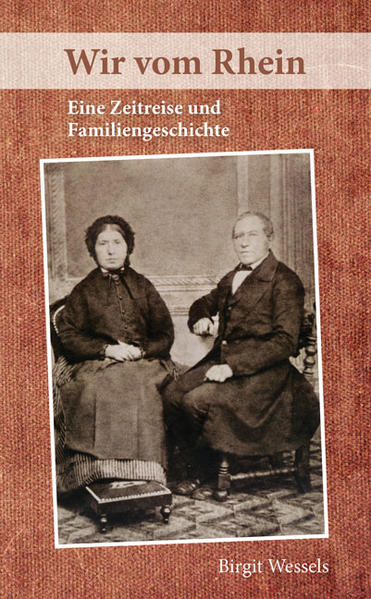 Wir vom Rhein

Eine Zeitreise und Familiengeschichte

Birgit Wessels